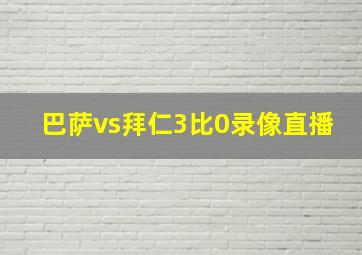 巴萨vs拜仁3比0录像直播